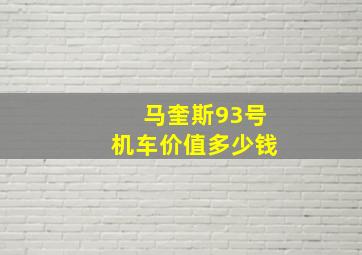 马奎斯93号
机车价值多少钱